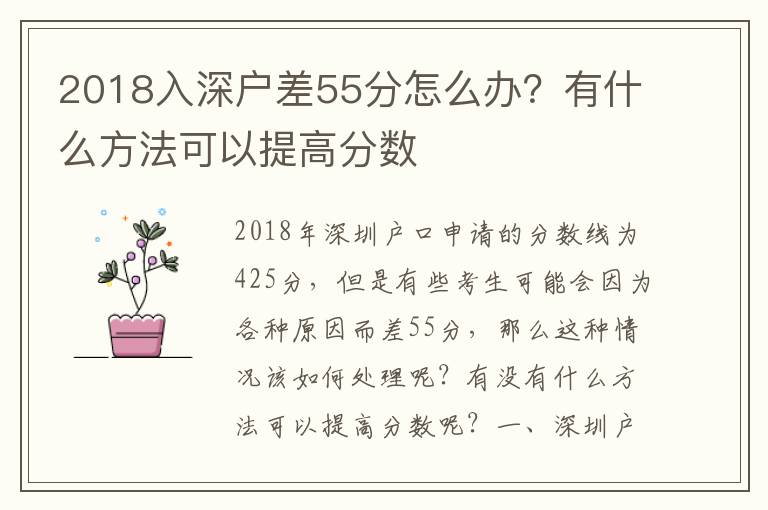 2018入深户差55分怎么办？有什么方法可以提高分数

2018年深圳户口申请的分数线为425分，但是有些考生可能会因为各种原因而差55分，那么这种情况该如何处理呢？有没有什么方法可以提高分数呢？一、深圳户